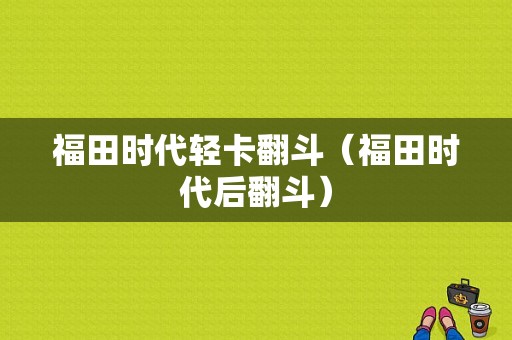 福田时代轻卡翻斗（福田时代后翻斗）